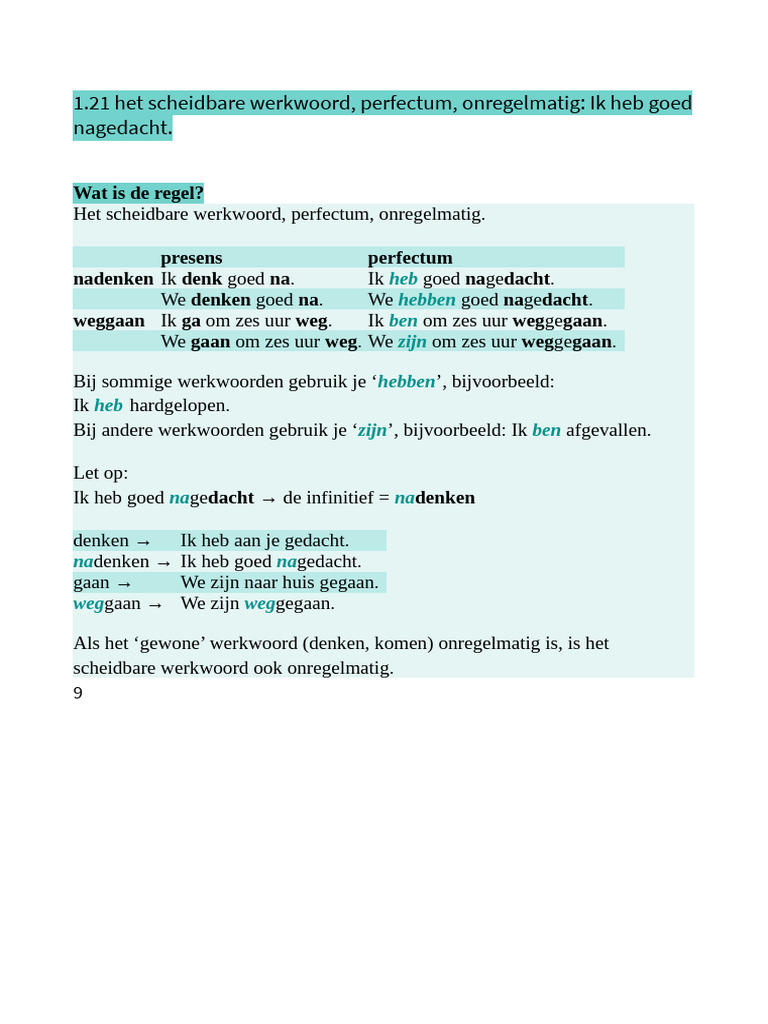 1.21 het scheidbare werkwoord, perfectum, onregelmatig: Ik heb goed nagedacht.

Wat is de regel?
Het scheidbare werkwoord, perfectum, onregelmatig.

| | presens | perfectum |
|---|---|---|
| nadenken | Ik denk goed na. | Ik heb goed nagedacht. |
| | We denken goed na. | We hebben goed nagedacht. |
| weggaan | Ik ga om zes uur weg. | Ik ben om zes uur weggegaan. |
| | We gaan om zes uur weg. | We zijn om zes uur weggegaan. |

Bij sommige werkwoorden gebruik je ‘hebben’, bijvoorbeeld: Ik heb hardgelopen.
Bij andere werkwoorden gebruik je ‘zijn’, bijvoorbeeld: Ik ben afgevallen.

Let op:
Ik heb goed nagedacht → de infinitief = nadenken

| | |
|---|---|
| denken → | Ik heb aan je gedacht. |
| nadenken → | Ik heb goed nagedacht. |
| gaan → | We zijn naar huis gegaan. |
| weggaan → | We zijn weggegaan. |

Als het ‘gewone’ werkwoord (denken, komen) onregelmatig is, is het scheidbare werkwoord ook onregelmatig.
9